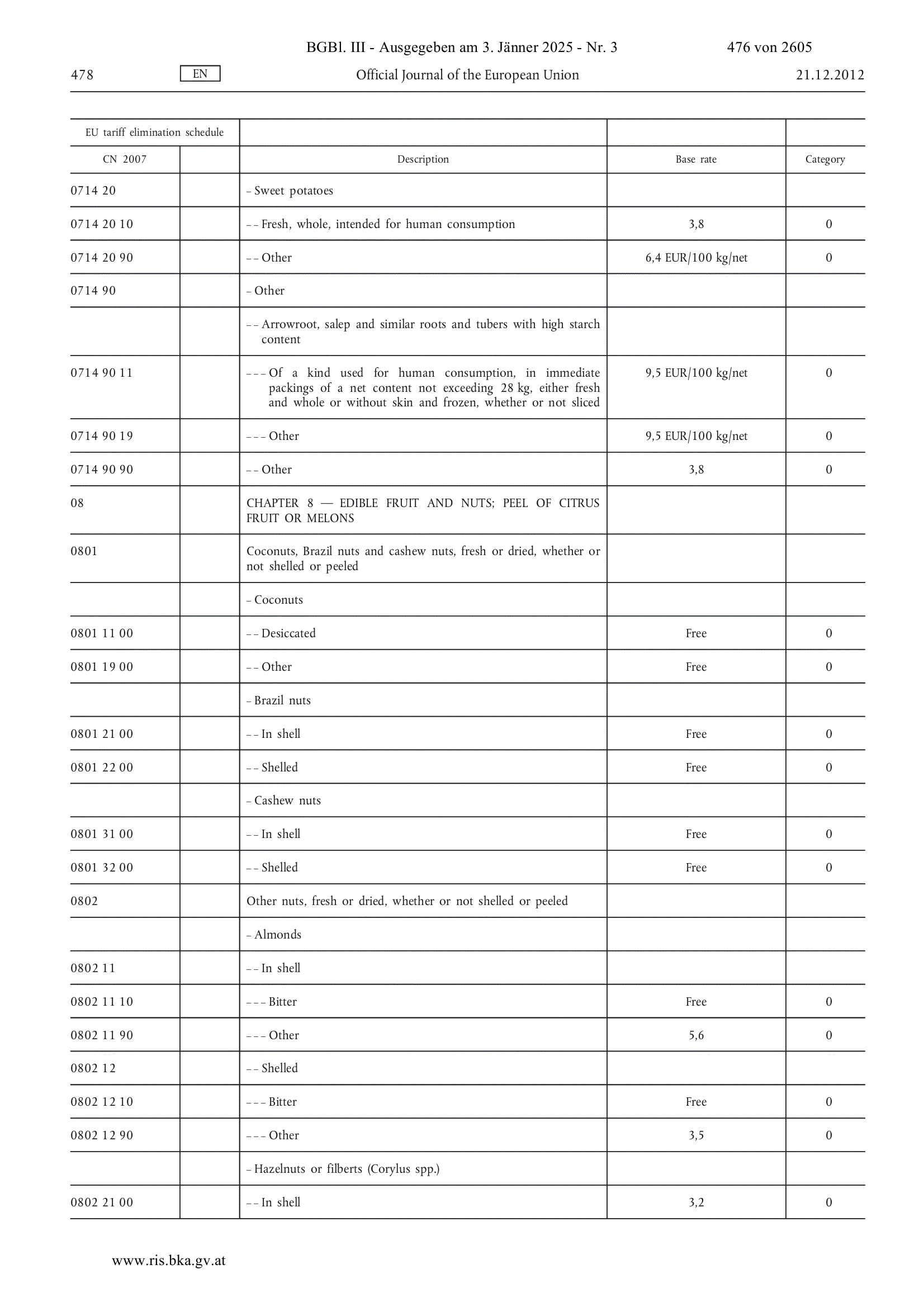 BGBl. III - Ausgegeben am 3. Jänner 2025 - Nr. 3 476 von 2605

478 EN Official Journal of the European Union 21.12.2012

| EU tariff elimination schedule | | | | |
|---|---|---|---|---|
| CN 2007 | | Description | Base rate | Category |
| 0714 20 | | – Sweet potatoes | | |
| 0714 20 10 | | – – Fresh, whole, intended for human consumption | 3,8 | 0 |
| 0714 20 90 | | – – Other | 6,4 EUR/100 kg/net | 0 |
| 0714 90 | | – Other | | |
| | | – – Arrowroot, salep and similar roots and tubers with high starch content | | |
| 0714 90 11 | | – – – Of a kind used for human consumption, in immediate packings of a net content not exceeding 28 kg, either fresh and whole or without skin and frozen, whether or not sliced | 9,5 EUR/100 kg/net | 0 |
| 0714 90 19 | | – – – Other | 9,5 EUR/100 kg/net | 0 |
| 0714 90 90 | | – – Other | 3,8 | 0 |
| 08 | | CHAPTER 8 — EDIBLE FRUIT AND NUTS; PEEL OF CITRUS FRUIT OR MELONS | | |
| 0801 | | Coconuts, Brazil nuts and cashew nuts, fresh or dried, whether or not shelled or peeled | | |
| | | – Coconuts | | |
| 0801 11 00 | | – – Desiccated | Free | 0 |
| 0801 19 00 | | – – Other | Free | 0 |
| | | – Brazil nuts | | |
| 0801 21 00 | | – – In shell | Free | 0 |
| 0801 22 00 | | – – Shelled | Free | 0 |
| | | – Cashew nuts | | |
| 0801 31 00 | | – – In shell | Free | 0 |
| 0801 32 00 | | – – Shelled | Free | 0 |
| 0802 | | Other nuts, fresh or dried, whether or not shelled or peeled | | |
| | | – Almonds | | |
| 0802 11 | | – – In shell | | |
| 0802 11 10 | | – – – Bitter | Free | 0 |
| 0802 11 90 | | – – – Other | 5,6 | 0 |
| 0802 12 | | – – Shelled | | |
| 0802 12 10 | | – – – Bitter | Free | 0 |
| 0802 12 90 | | – – – Other | 3,5 | 0 |
| | | – Hazelnuts or filberts (Corylus spp.) | | |
| 0802 21 00 | | – – In shell | 3,2 | 0 |

www.ris.bka.gv.at